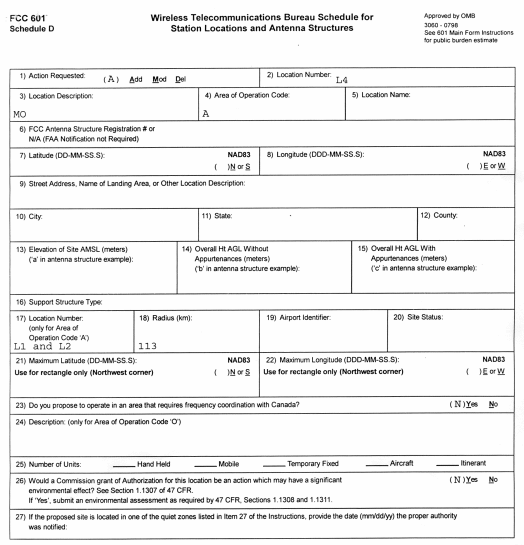 FCC 601
Schedule D

Wireless Telecommunications Bureau Schedule for Station Locations and Antenna Structures

Approved by OMB
3060 - 0798
See 601 Main Form Instructions for public burden estimate

1) Action Requested: (A) Add Mod Del

2) Location Number: L4

3) Location Description: MO

4) Area of Operation Code: A

5) Location Name:

6) FCC Antenna Structure Registration # or N/A (FAA Notification not Required)

7) Latitude (DD-MM-SS.S): NAD83 ( )N or S

8) Longitude (DDD-MM-SS.S): NAD83 ( )E or W

9) Street Address, Name of Landing Area, or Other Location Description:

10) City:

11) State:

12) County:

13) Elevation of Site AMSL (meters) ('a' in antenna structure example):

14) Overall Ht AGL Without Appurtenances (meters) ('b' in antenna structure example):

15) Overall Ht AGL With Appurtenances (meters) ('c' in antenna structure example):

16) Support Structure Type:

17) Location Number: (only for Area of Operation Code 'A') L1 and L2

18) Radius (km): 113

19) Airport Identifier:

20) Site Status:

21) Maximum Latitude (DD-MM-SS.S): NAD83
Use for rectangle only (Northwest corner) ( )N or S

22) Maximum Longitude (DDD-MM-SS.S): NAD83
Use for rectangle only (Northwest corner) ( )E or W

23) Do you propose to operate in an area that requires frequency coordination with Canada? (N)Yes No

24) Description: (only for Area of Operation Code 'O')

25) Number of Units: ______ Hand Held ______ Mobile ______ Temporary Fixed ______ Aircraft ______ Itinerant

26) Would a Commission grant of Authorization for this location be an action which may have a significant environmental effect? See Section 1.1307 of 47 CFR. (N)Yes No
If 'Yes', submit an environmental assessment as required by 47 CFR, Sections 1.1308 and 1.1311.

27) If the proposed site is located in one of the quiet zones listed in Item 27 of the Instructions, provide the date (mm/dd/yy) the proper authority was notified: